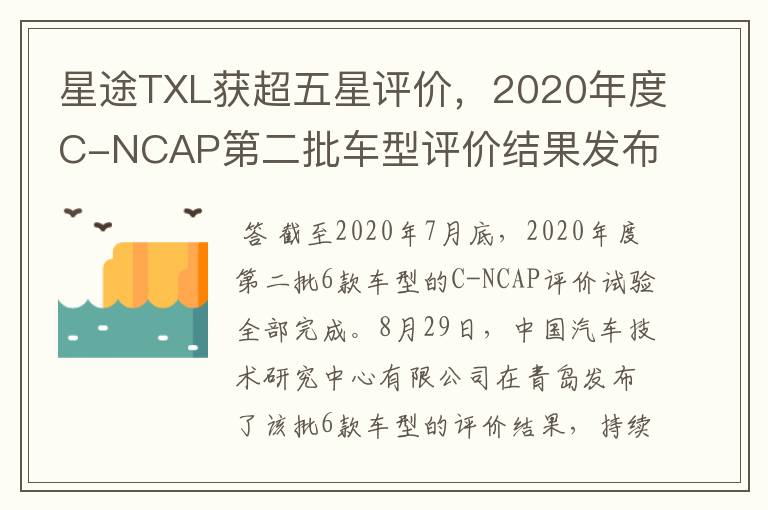 星途TXL获超五星评价，2020年度C-NCAP第二批车型评价结果发布

答 截至2020年7月底，2020年度第二批6款车型的C-NCAP评价试验全部完成。8月29日，中国汽车技术研究中心有限公司在青岛发布了该批6款车型的评价结果，持续